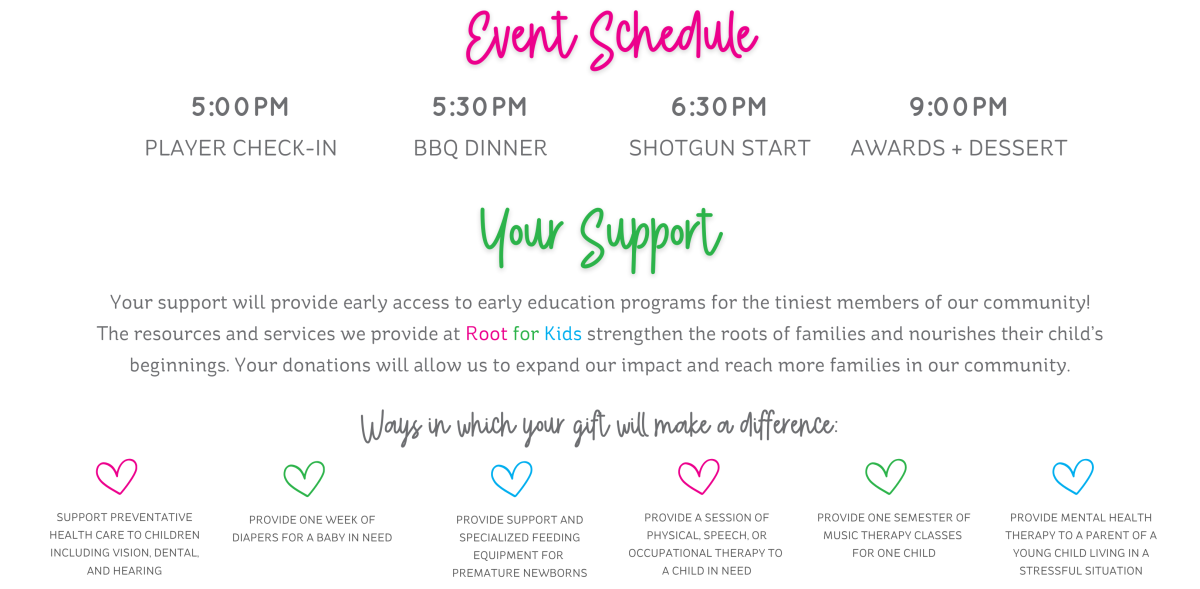 Event Schedule

5:00PM
PLAYER CHECK-IN

5:30PM
BBQ DINNER

6:30PM
SHOTGUN START

9:00PM
AWARDS + DESSERT

Your Support

Your support will provide early access to early education programs for the tiniest members of our community! The resources and services we provide at Root for Kids strengthen the roots of families and nourishes their child's beginnings. Your donations will allow us to expand our impact and reach more families in our community.

Ways in which your gift will make a difference:

SUPPORT PREVENTATIVE HEALTH CARE TO CHILDREN INCLUDING VISION, DENTAL, AND HEARING

PROVIDE ONE WEEK OF DIAPERS FOR A BABY IN NEED

PROVIDE SUPPORT AND SPECIALIZED FEEDING EQUIPMENT FOR PREMATURE NEWBORNS

PROVIDE A SESSION OF PHYSICAL, SPEECH, OR OCCUPATIONAL THERAPY TO A CHILD IN NEED

PROVIDE ONE SEMESTER OF MUSIC THERAPY CLASSES FOR ONE CHILD

PROVIDE MENTAL HEALTH THERAPY TO A PARENT OF A YOUNG CHILD LIVING IN A STRESSFUL SITUATION